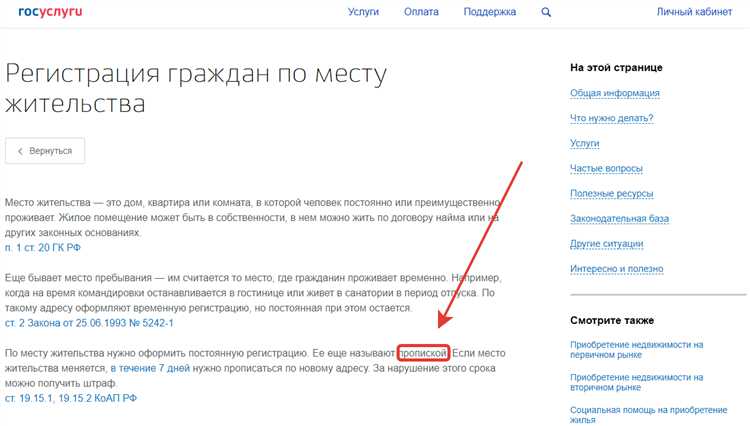 госуслуги

Услуги Оплата Поддержка Личный кабинет

Регистрация граждан по месту жительства

Вернуться

Место жительства — это дом, квартира или комната, в которой человек постоянно или преимущественно проживает. Жилое помещение может быть в собственности, в нем можно жить по договору найма или на других законных основаниях.
п. 1 ст. 20 ГК РФ

Еще бывает место пребывания — им считается то место, где гражданин проживает временно. Например, когда на время командировки останавливается в гостинице или живет в санатории в период отпуска. По такому адресу оформляют временную регистрацию, но постоянная при этом остается.
ст. 2 Закона от 25.06.1993 № 5242-1

По месту жительства нужно оформить постоянную регистрацию. Ее еще называют пропиской. Если место жительства меняется, в течение 7 дней нужно прописаться по новому адресу. За нарушение этого срока можно получить штраф.
ст. 19.15.1, 19.15.2 КоАП РФ

На этой странице

Общая информация

Что нужно делать?

Услуги

Частые вопросы

Полезные ресурсы

Законодательная база

Другие ситуации

Интересно и полезно

Смотрите также

Приобретение недвижимости на первичном рынке

Приобретение недвижимости на вторичном рынке

Социальная помощь на приобретение жилья